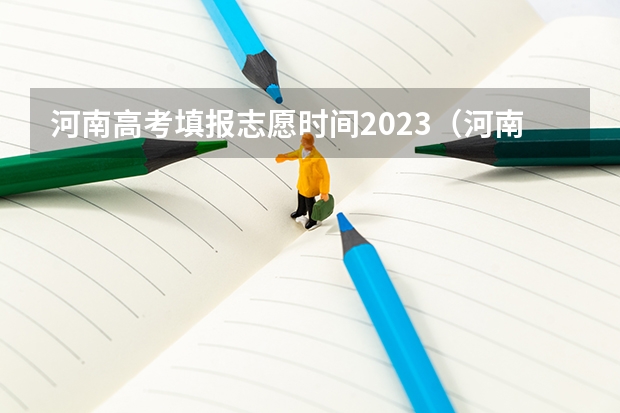 河南高考填报志愿时间2023（河南